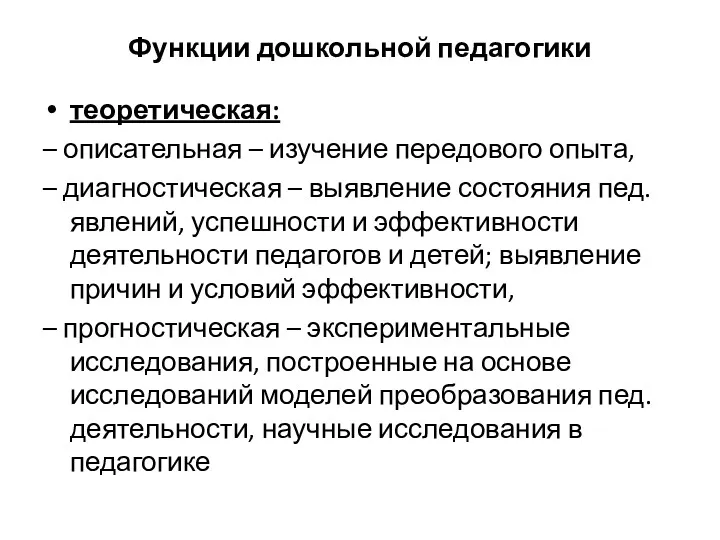 Функции дошкольной педагогики

• теоретическая:

– описательная – изучение передового опыта,

– диагностическая – выявление состояния пед. явлений, успешности и эффективности деятельности педагогов и детей; выявление причин и условий эффективности,

– прогностическая – экспериментальные исследования, построенные на основе исследований моделей преобразования пед. деятельности, научные исследования в педагогике